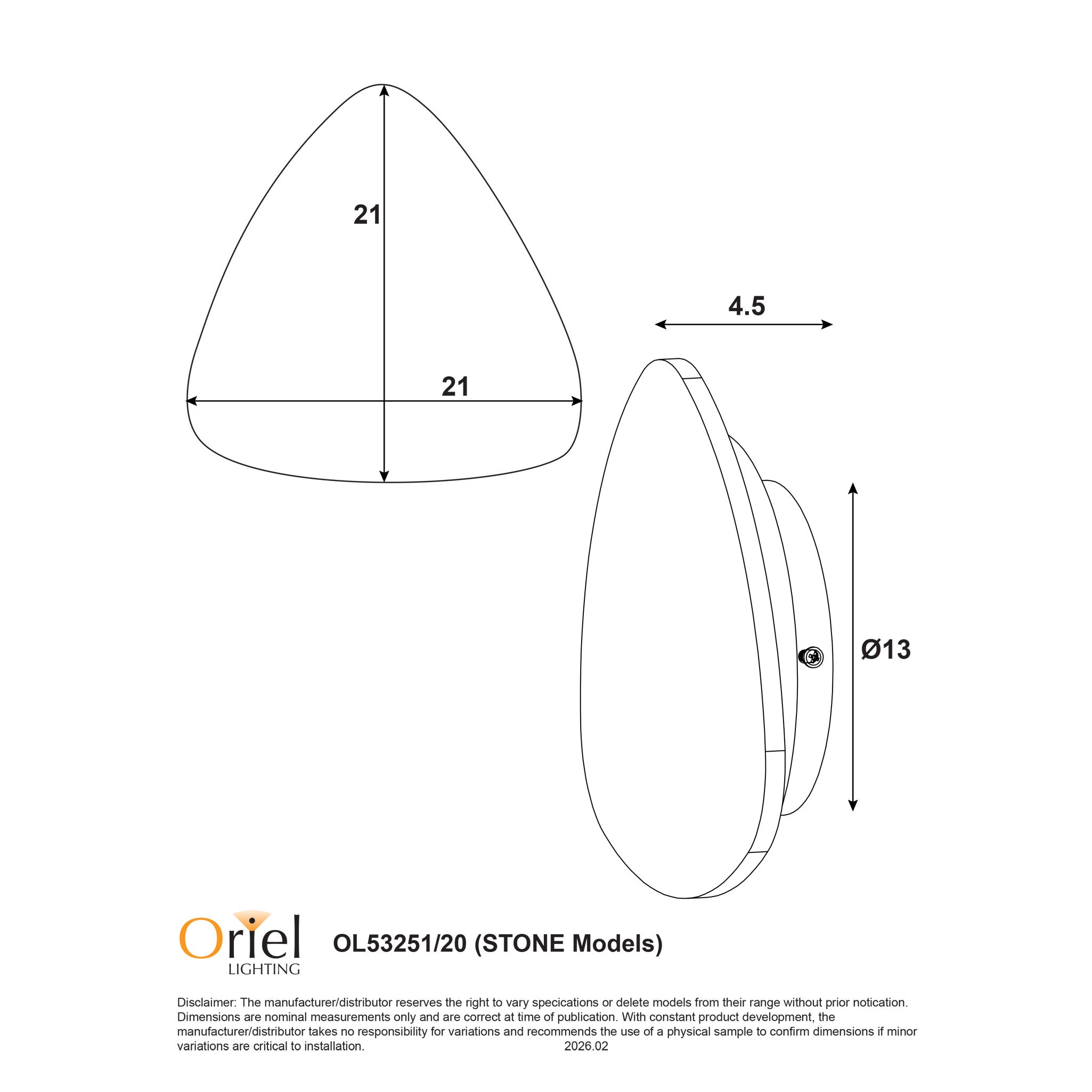 21

21

4.5

Ø13

Oriel LIGHTING

OL53251/20 (STONE Models)

Disclaimer: The manufacturer/distributor reserves the right to vary specications or delete models from their range without prior notication. Dimensions are nominal measurements only and are correct at time of publication. With constant product development, the manufacturer/distributor takes no responsibility for variations and recommends the use of a physical sample to confirm dimensions if minor variations are critical to installation. 2026.02